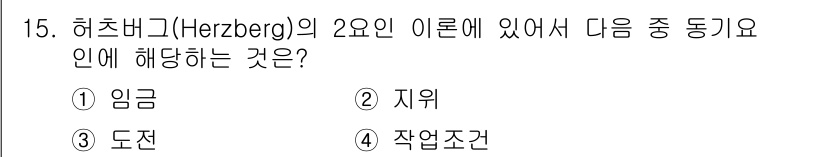 15. 허츠버그(Herzberg)의 2요인 이론에 있어서 다음 중 동기요인에 해당하는 것은?

① 임금
② 지위
③ 도전
④ 작업조건